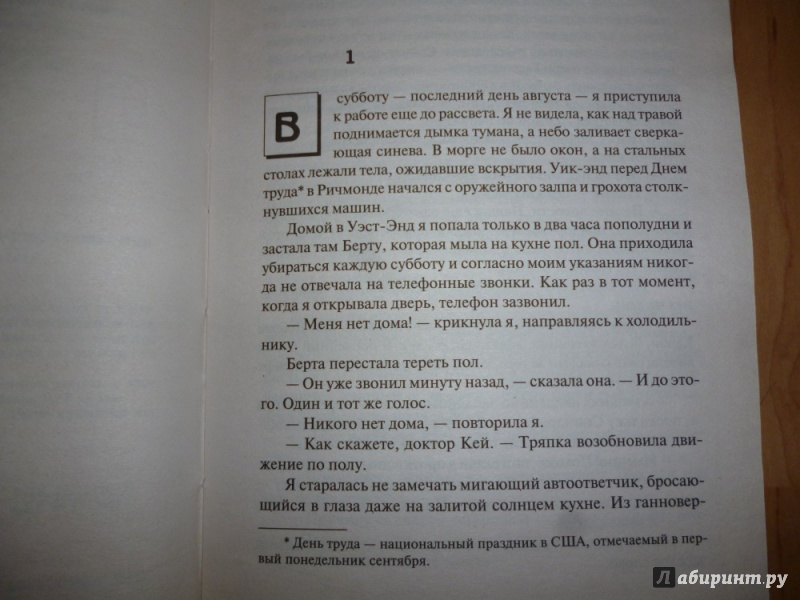 1

В субботу — последний день августа — я приступила к работе еще до рассвета. Я не видела, как над травой поднимается дымка тумана, а небо заливает сверкающая синева. В морге не было окон, а на стальных столах лежали тела, ожидавшие вскрытия. Уик-энд перед Днем труда* в Ричмонде начался с оружейного залпа и грохота столкнувшихся машин.

Домой в Уэст-Энд я попала только в два часа пополудни и застала там Берту, которая мыла на кухне пол. Она приходила убираться каждую субботу и согласно моим указаниям никогда не отвечала на телефонные звонки. Как раз в тот момент, когда я открывала дверь, телефон зазвонил.

— Меня нет дома! — крикнула я, направляясь к холодильнику.

Берта перестала тереть пол.

— Он уже звонил минуту назад, — сказала она. — И до этого. Один и тот же голос.

— Никого нет дома, — повторила я.

— Как скажете, доктор Кей. — Тряпка возобновила движение по полу.

Я старалась не замечать мигающий автоответчик, бросающийся в глаза даже на залитой солнцем кухне. Из ганновер-

* День труда — национальный праздник в США, отмечаемый в первый понедельник сентября.

Лабиринт.ру